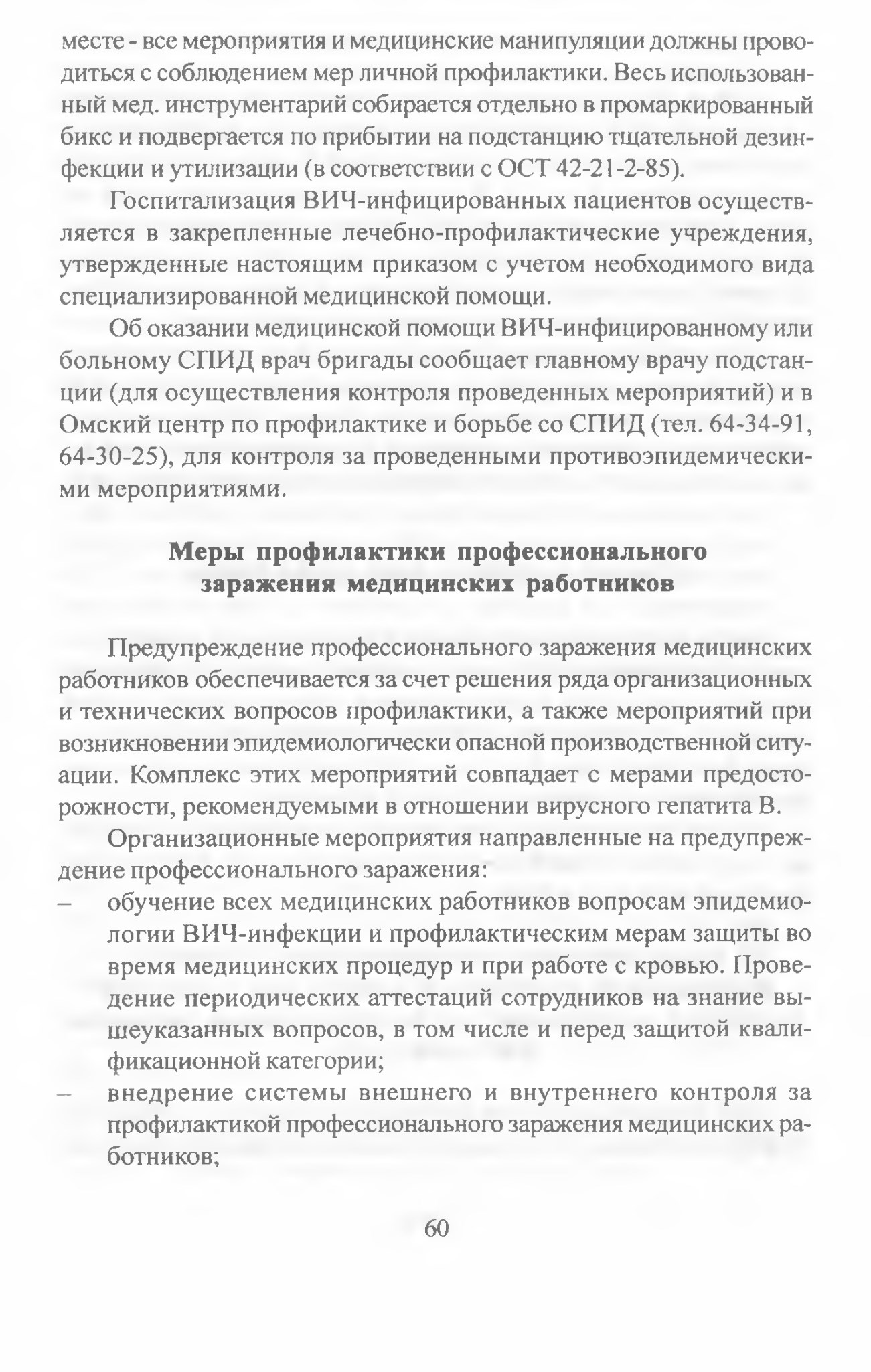 месте - все мероприятия и медицинские манипуляции должны проводиться с соблюдением мер личной профилактики. Весь использованный мед. инструментарий собирается отдельно в промаркированный бикс и подвергается по прибытии на подстанцию тщательной дезинфекции и утилизации (в соответствии с ОСТ 42-21-2-85).

Госпитализация ВИЧ-инфицированных пациентов осуществляется в закрепленные лечебно-профилактические учреждения, утвержденные настоящим приказом с учетом необходимого вида специализированной медицинской помощи.

Об оказании медицинской помощи ВИЧ-инфицированному или больному СПИД врач бригады сообщает главному врачу подстанции (для осуществления контроля проведенных мероприятий) и в Омский центр по профилактике и борьбе со СПИД (тел. 64-34-91, 64-30-25), для контроля за проведенными противоэпидемическими мероприятиями.

Меры профилактики профессионального заражения медицинских работников

Предупреждение профессионального заражения медицинских работников обеспечивается за счет решения ряда организационных и технических вопросов профилактики, а также мероприятий при возникновении эпидемиологически опасной производственной ситуации. Комплекс этих мероприятий совпадает с мерами предосторожности, рекомендуемыми в отношении вирусного гепатита В.

Организационные мероприятия направленные на предупреждение профессионального заражения:
– обучение всех медицинских работников вопросам эпидемиологии ВИЧ-инфекции и профилактическим мерам защиты во время медицинских процедур и при работе с кровью. Проведение периодических аттестаций сотрудников на знание вышеуказанных вопросов, в том числе и перед защитой квалификационной категории;
– внедрение системы внешнего и внутреннего контроля за профилактикой профессионального заражения медицинских работников;

60